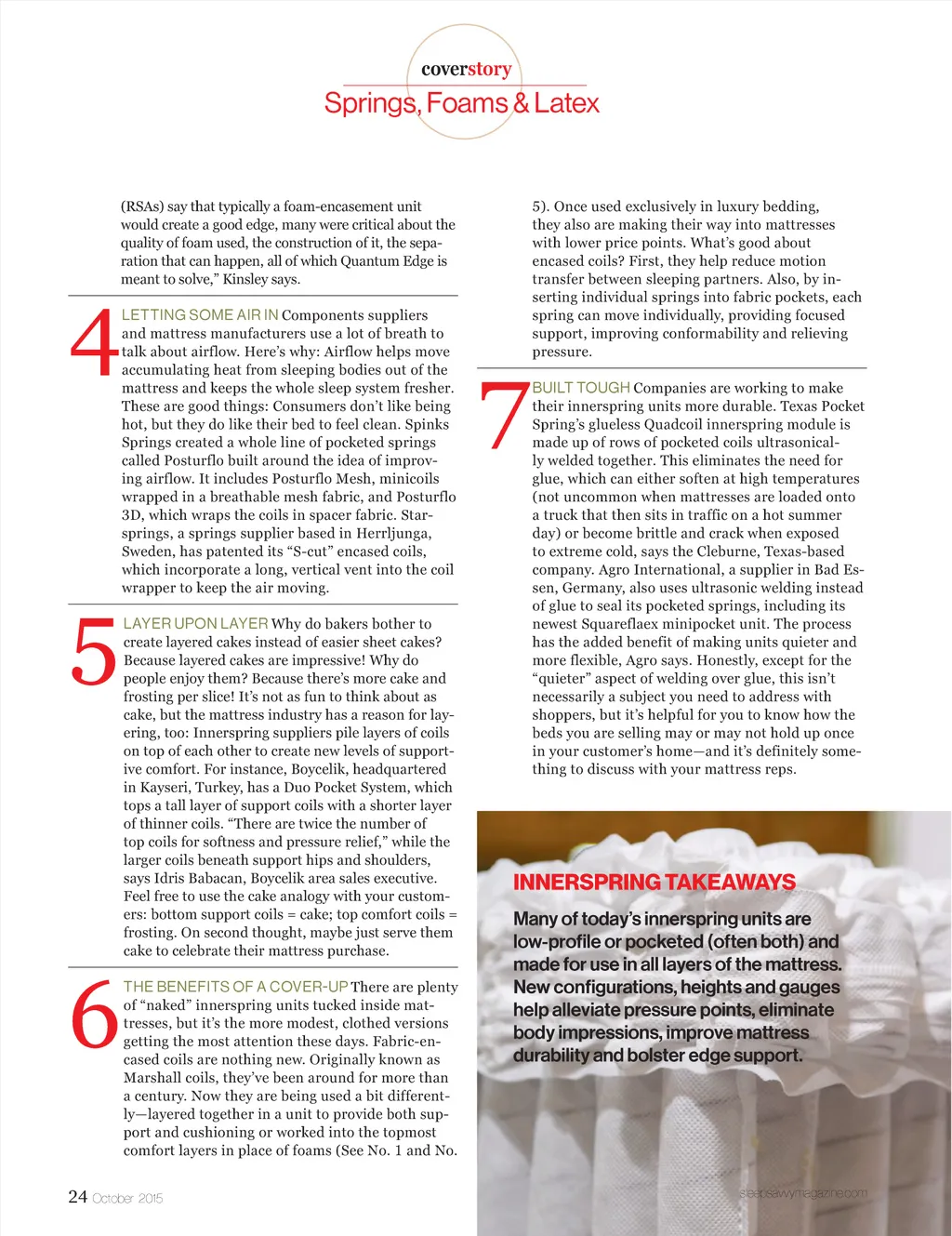 coverstory
Springs, Foams & Latex

(RSAs) say that typically a foam-encasement unit would create a good edge, many were critical about the quality of foam used, the construction of it, the separation that can happen, all of which Quantum Edge is meant to solve," Kinsley says.

4 LETTING SOME AIR IN Components suppliers and mattress manufacturers use a lot of breath to talk about airflow. Here's why: Airflow helps move accumulating heat from sleeping bodies out of the mattress and keeps the whole sleep system fresher. These are good things: Consumers don't like being hot, but they do like their bed to feel clean. Spinks Springs created a whole line of pocketed springs called Posturflo built around the idea of improving airflow. It includes Posturflo Mesh, minicoils wrapped in a breathable mesh fabric, and Posturflo 3D, which wraps the coils in spacer fabric. Starsprings, a springs supplier based in Herrljunga, Sweden, has patented its "S-cut" encased coils, which incorporate a long, vertical vent into the coil wrapper to keep the air moving.

5 LAYER UPON LAYER Why do bakers bother to create layered cakes instead of easier sheet cakes? Because layered cakes are impressive! Why do people enjoy them? Because there's more cake and frosting per slice! It's not as fun to think about as cake, but the mattress industry has a reason for layering, too: Innerspring suppliers pile layers of coils on top of each other to create new levels of supportive comfort. For instance, Boycelik, headquartered in Kayseri, Turkey, has a Duo Pocket System, which tops a tall layer of support coils with a shorter layer of thinner coils. "There are twice the number of top coils for softness and pressure relief," while the larger coils beneath support hips and shoulders, says Idris Babacan, Boycelik area sales executive. Feel free to use the cake analogy with your customers: bottom support coils = cake; top comfort coils = frosting. On second thought, maybe just serve them cake to celebrate their mattress purchase.

6 THE BENEFITS OF A COVER-UP There are plenty of "naked" innerspring units tucked inside mattresses, but it's the more modest, clothed versions getting the most attention these days. Fabric-encased coils are nothing new. Originally known as Marshall coils, they've been around for more than a century. Now they are being used a bit differently—layered together in a unit to provide both support and cushioning or worked into the topmost comfort layers in place of foams (See No. 1 and No. 5). Once used exclusively in luxury bedding, they also are making their way into mattresses with lower price points. What's good about encased coils? First, they help reduce motion transfer between sleeping partners. Also, by inserting individual springs into fabric pockets, each spring can move individually, providing focused support, improving conformability and relieving pressure.

7 BUILT TOUGH Companies are working to make their innerspring units more durable. Texas Pocket Spring's glueless Quadcoil innerspring module is made up of rows of pocketed coils ultrasonically welded together. This eliminates the need for glue, which can either soften at high temperatures (not uncommon when mattresses are loaded onto a truck that then sits in traffic on a hot summer day) or become brittle and crack when exposed to extreme cold, says the Cleburne, Texas-based company. Agro International, a supplier in Bad Essen, Germany, also uses ultrasonic welding instead of glue to seal its pocketed springs, including its newest Squareflaex minipocket unit. The process has the added benefit of making units quieter and more flexible, Agro says. Honestly, except for the "quieter" aspect of welding over glue, this isn't necessarily a subject you need to address with shoppers, but it's helpful for you to know how the beds you are selling may or may not hold up once in your customer's home—and it's definitely something to discuss with your mattress reps.

INNERSPRING TAKEAWAYS
Many of today's innerspring units are low-profile or pocketed (often both) and made for use in all layers of the mattress. New configurations, heights and gauges help alleviate pressure points, eliminate body impressions, improve mattress durability and bolster edge support.

24 October 2015
sleepsavvymagazine.com